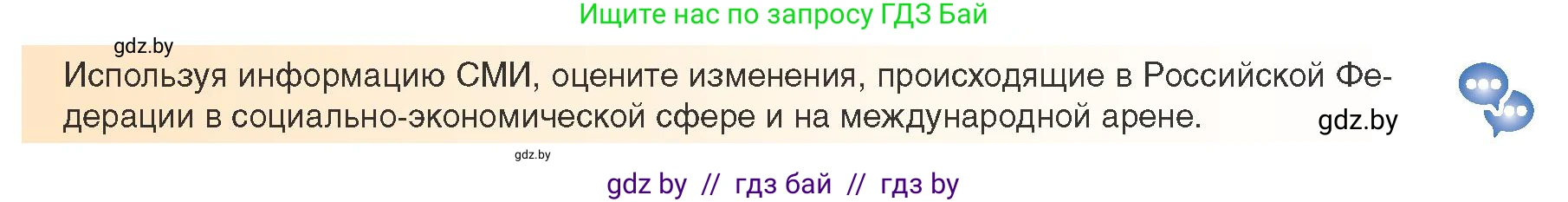 Ищите нас по запросу ГДЗ Бай

gdz.by

Используя информацию СМИ, оцените изменения, происходящие в Российской Федерации в социально-экономической сфере и на международной арене.

gdz.by

gdz.by

gdz by // гдз бай // гдз by